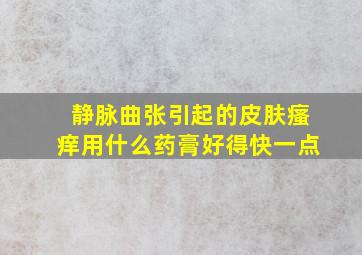 静脉曲张引起的皮肤瘙痒用什么药膏好得快一点